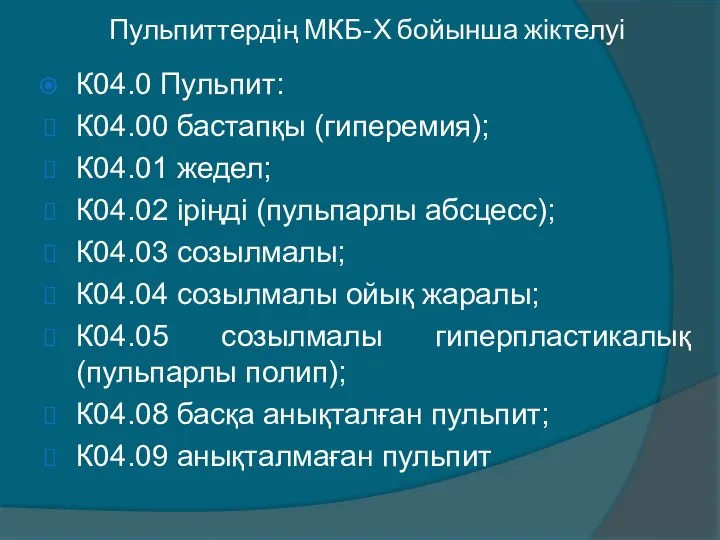 Пульпиттердің МКБ-Х бойынша жіктелуі

К04.0 Пульпит:

К04.00 бастапқы (гиперемия);

К04.01 жедел;

К04.02 іріңді (пульпарлы абсцесс);

К04.03 созылмалы;

К04.04 созылмалы ойық жаралы;

К04.05 созылмалы гиперпластикалық (пульпарлы полип);

К04.08 басқа анықталған пульпит;

К04.09 анықталмаған пульпит